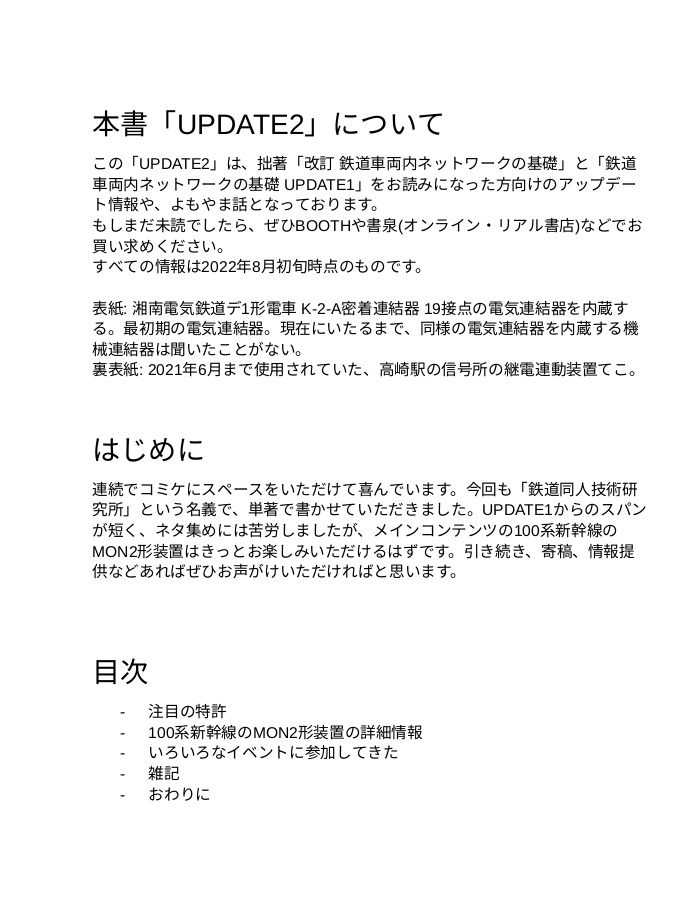 本書「UPDATE2」について

この「UPDATE2」は、拙著「改訂 鉄道車両内ネットワークの基礎」と「鉄道車両内ネットワークの基礎 UPDATE1」をお読みになった方向けのアップデート情報や、よもやま話となっております。
もしまだ未読でしたら、ぜひBOOTHや書泉(オンライン・リアル書店)などでお買い求めください。
すべての情報は2022年8月初旬時点のものです。

表紙: 湘南電気鉄道デ1形電車 K-2-A密着連結器 19接点の電気連結器を内蔵する。最初期の電気連結器。現在にいたるまで、同様の電気連結器を内蔵する機械連結器は聞いたことがない。
裏表紙: 2021年6月まで使用されていた、高崎駅の信号所の継電連動装置てこ。

はじめに

連続でコミケにスペースをいただけて喜んでいます。今回も「鉄道同人技術研究所」という名義で、単著で書かせていただきました。UPDATE1からのスパンが短く、ネタ集めには苦労しましたが、メインコンテンツの100系新幹線のMON2形装置はきっとお楽しみいただけるはずです。引き続き、寄稿、情報提供などあればぜひお声がけいただければと思います。

目次

- 注目の特許
- 100系新幹線のMON2形装置の詳細情報
- いろいろなイベントに参加してきた
- 雑記
- おわりに